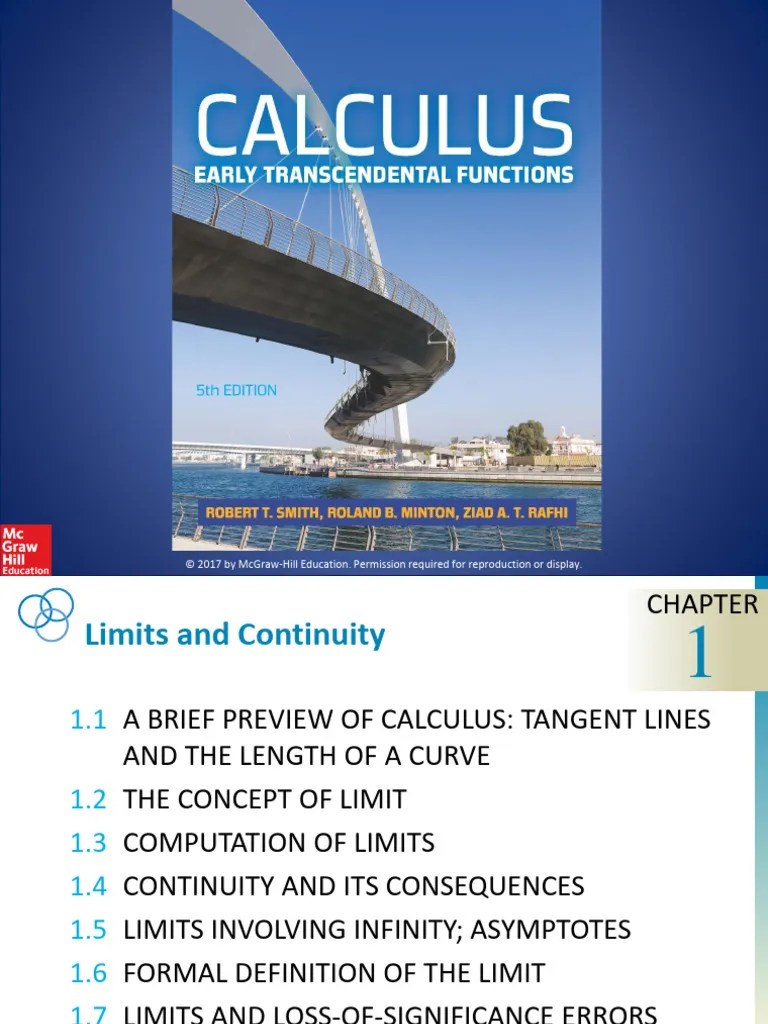 CALCULUS
EARLY TRANSCENDENTAL FUNCTIONS

5th EDITION

ROBERT T. SMITH, ROLAND B. MINTON, ZIAD A. T. RAFHI

Mc Graw Hill Education

© 2017 by McGraw-Hill Education. Permission required for reproduction or display.

Limits and Continuity

CHAPTER 1

1.1 A BRIEF PREVIEW OF CALCULUS: TANGENT LINES AND THE LENGTH OF A CURVE
1.2 THE CONCEPT OF LIMIT
1.3 COMPUTATION OF LIMITS
1.4 CONTINUITY AND ITS CONSEQUENCES
1.5 LIMITS INVOLVING INFINITY; ASYMPTOTES
1.6 FORMAL DEFINITION OF THE LIMIT
1.7 LIMITS AND LOSS-OF-SIGNIFICANCE ERRORS